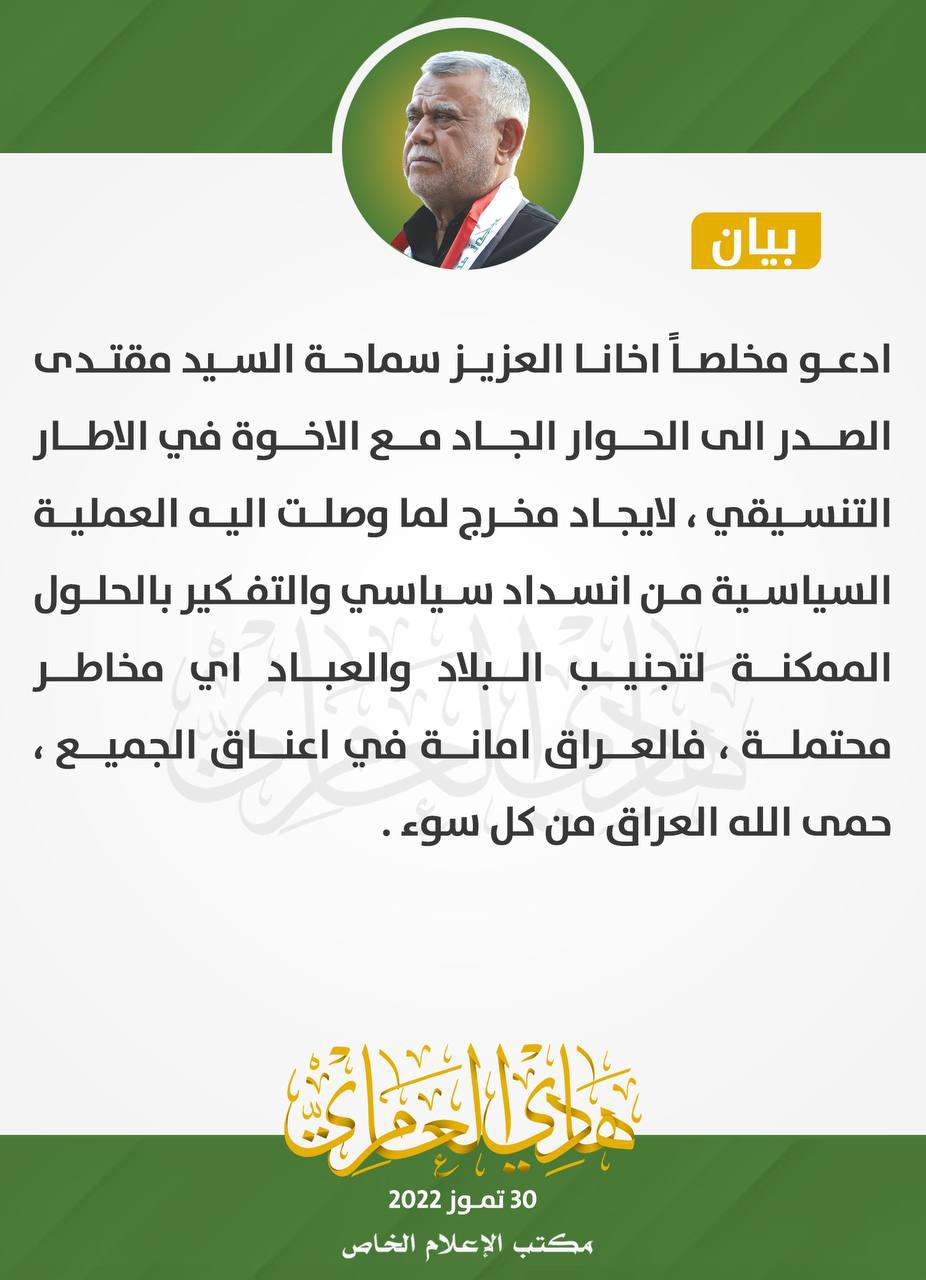 بيان

ادعو مخلصاً اخانا العزيز سماحة السيد مقتدى الصدر الى الحوار الجاد مع الاخوة في الاطار التنسيقي ، لايجاد مخرج لما وصلت اليه العملية السياسية من انسداد سياسي والتفكير بالحلول الممكنة لتجنيب البلاد والعباد اي مخاطر محتملة ، فالعراق امانة في اعناق الجميع ، حمى الله العراق من كل سوء .

هادي العامري

30 تموز 2022

مكتب الإعلام الخاص